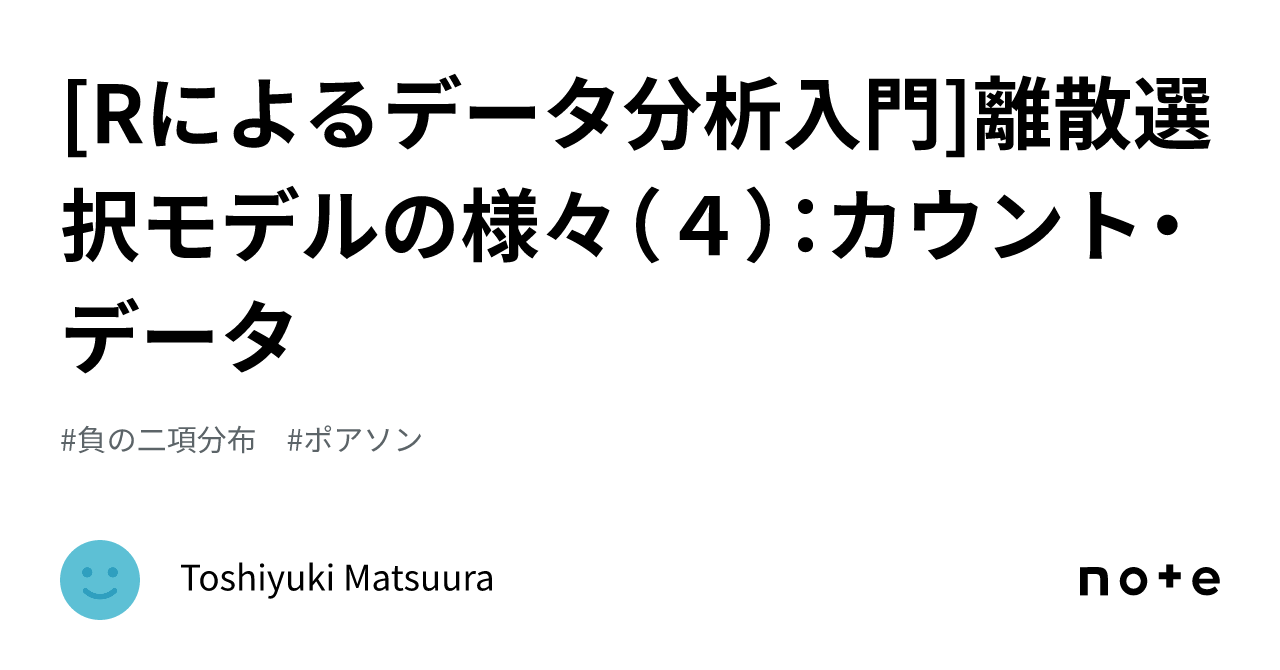 [Rによるデータ分析入門]離散選択モデルの様々（４）：カウント・データ

#負の二項分布　#ポアソン

Toshiyuki Matsuura

note